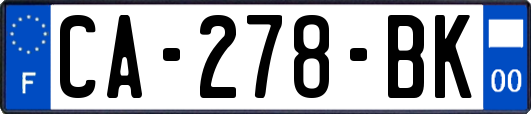 F
CA-278-BK
00